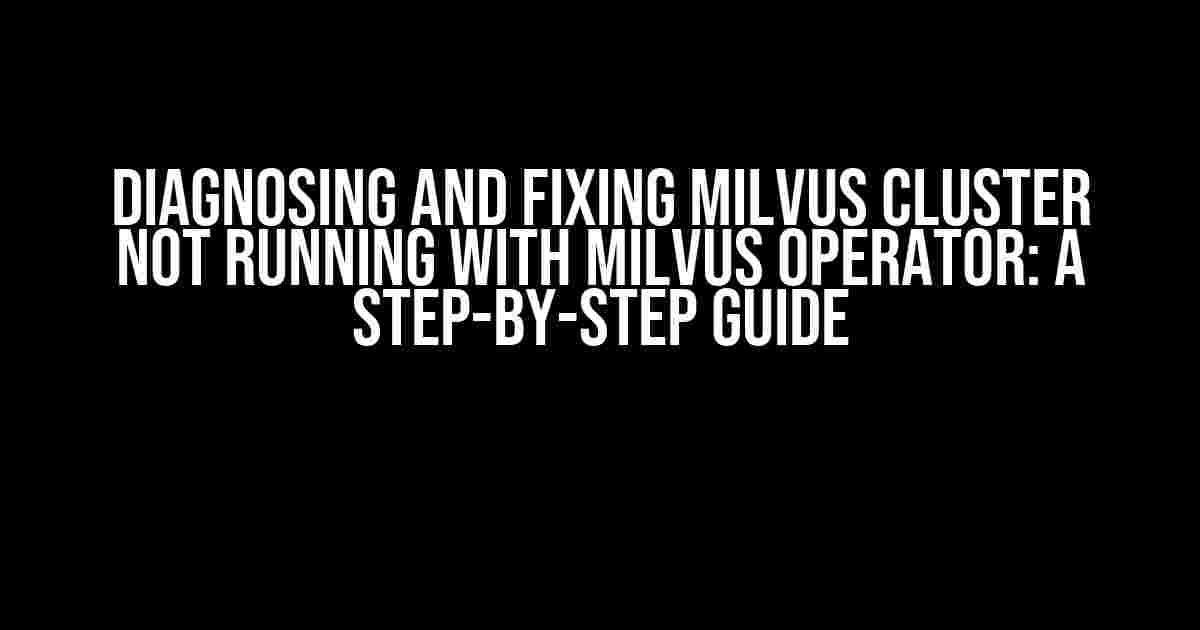 DIAGNOSING AND FIXING MILVUS CLUSTER NOT RUNNING WITH MILVUS OPERATOR: A STEP-BY-STEP GUIDE